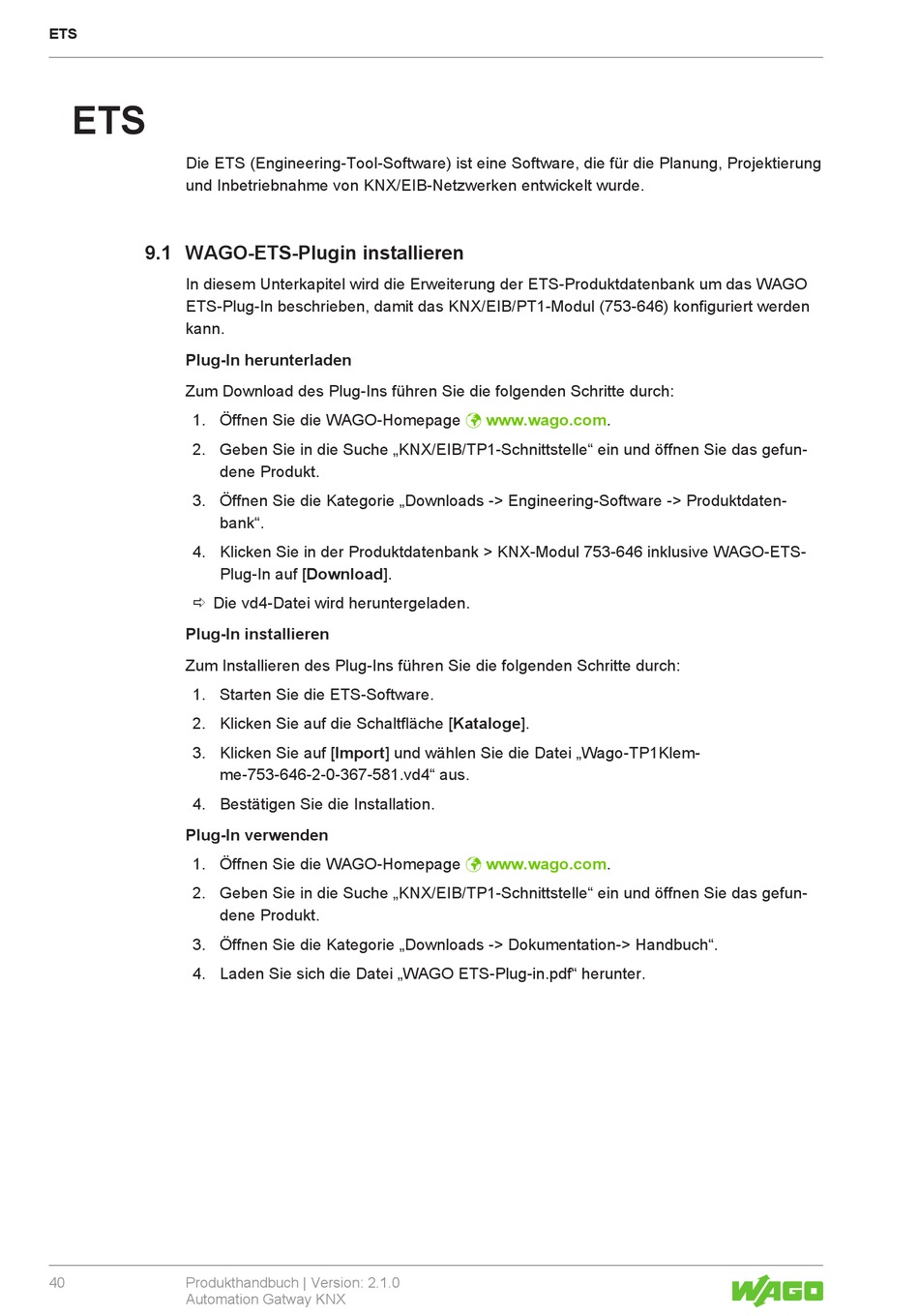 ETS

ETS

Die ETS (Engineering-Tool-Software) ist eine Software, die für die Planung, Projektierung und Inbetriebnahme von KNX/EIB-Netzwerken entwickelt wurde.

9.1 WAGO-ETS-Plugin installieren

In diesem Unterkapitel wird die Erweiterung der ETS-Produktdatenbank um das WAGO ETS-Plug-In beschrieben, damit das KNX/EIB/PT1-Modul (753-646) konfiguriert werden kann.

Plug-In herunterladen

Zum Download des Plug-Ins führen Sie die folgenden Schritte durch:

1. Öffnen Sie die WAGO-Homepage www.wago.com.
2. Geben Sie in die Suche „KNX/EIB/TP1-Schnittstelle“ ein und öffnen Sie das gefundene Produkt.
3. Öffnen Sie die Kategorie „Downloads -> Engineering-Software -> Produktdatenbank“.
4. Klicken Sie in der Produktdatenbank > KNX-Modul 753-646 inklusive WAGO-ETS-Plug-In auf [Download].

⇨ Die vd4-Datei wird heruntergeladen.

Plug-In installieren

Zum Installieren des Plug-Ins führen Sie die folgenden Schritte durch:

1. Starten Sie die ETS-Software.
2. Klicken Sie auf die Schaltfläche [Kataloge].
3. Klicken Sie auf [Import] und wählen Sie die Datei „Wago-TP1Klemme-753-646-2-0-367-581.vd4“ aus.
4. Bestätigen Sie die Installation.

Plug-In verwenden

1. Öffnen Sie die WAGO-Homepage www.wago.com.
2. Geben Sie in die Suche „KNX/EIB/TP1-Schnittstelle“ ein und öffnen Sie das gefundene Produkt.
3. Öffnen Sie die Kategorie „Downloads -> Dokumentation-> Handbuch“.
4. Laden Sie sich die Datei „WAGO ETS-Plug-in.pdf“ herunter.

40 Produkthandbuch | Version: 2.1.0
Automation Gatway KNX

WAGO